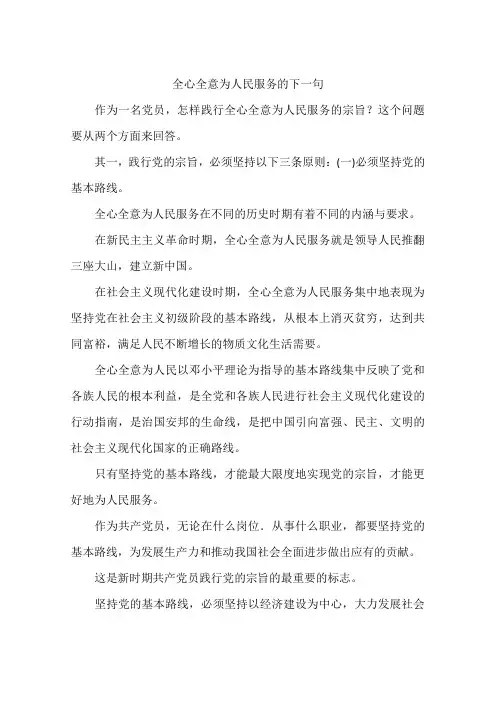 全心全意为人民服务的下一句

作为一名党员，怎样践行全心全意为人民服务的宗旨？这个问题要从两个方面来回答。

其一，践行党的宗旨，必须坚持以下三条原则：(一)必须坚持党的基本路线。

全心全意为人民服务在不同的历史时期有着不同的内涵与要求。

在新民主主义革命时期，全心全意为人民服务就是领导人民推翻三座大山，建立新中国。

在社会主义现代化建设时期，全心全意为人民服务集中地表现为坚持党在社会主义初级阶段的基本路线，从根本上消灭贫穷，达到共同富裕，满足人民不断增长的物质文化生活需要。

全心全意为人民以邓小平理论为指导的基本路线集中反映了党和各族人民的根本利益，是全党和各族人民进行社会主义现代化建设的行动指南，是治国安邦的生命线，是把中国引向富强、民主、文明的社会主义现代化国家的正确路线。

只有坚持党的基本路线，才能最大限度地实现党的宗旨，才能更好地为人民服务。

作为共产党员，无论在什么岗位．从事什么职业，都要坚持党的基本路线，为发展生产力和推动我国社会全面进步做出应有的贡献。

这是新时期共产党员践行党的宗旨的最重要的标志。

坚持党的基本路线，必须坚持以经济建设为中心，大力发展社会